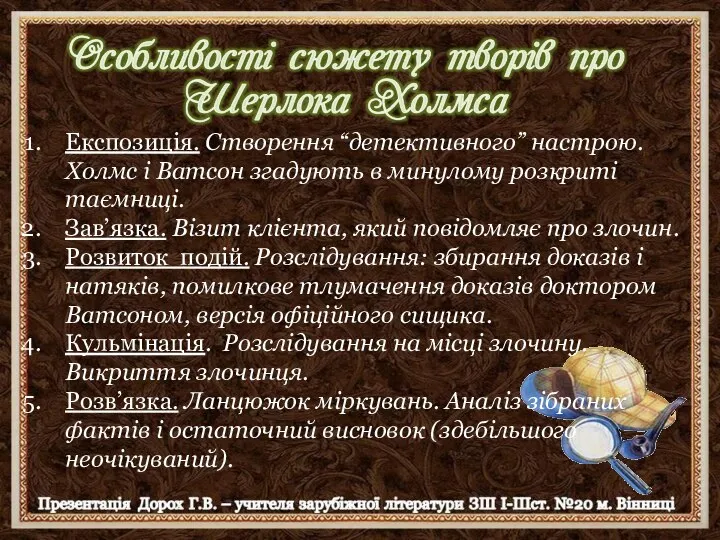 Особливості сюжету творів про Шерлока Холмса

1. Експозиція. Створення “детективного” настрою. Холмс і Ватсон згадують в минулому розкриті таємниці.
2. Зав’язка. Візит клієнта, який повідомляє про злочин.
3. Розвиток подій. Розслідування: збирання доказів і натяків, помилкове тлумачення доказів доктором Ватсоном, версія офіційного сищика.
4. Кульмінація. Розслідування на місці злочину. Викриття злочинця.
5. Розв’язка. Ланцюжок міркувань. Аналіз зібраних фактів і остаточний висновок (здебільшого неочікуваний).

Презентація Дорох Г.В. – учителя зарубіжної літератури ЗШ І-ІІІст. №20 м. Вінниці